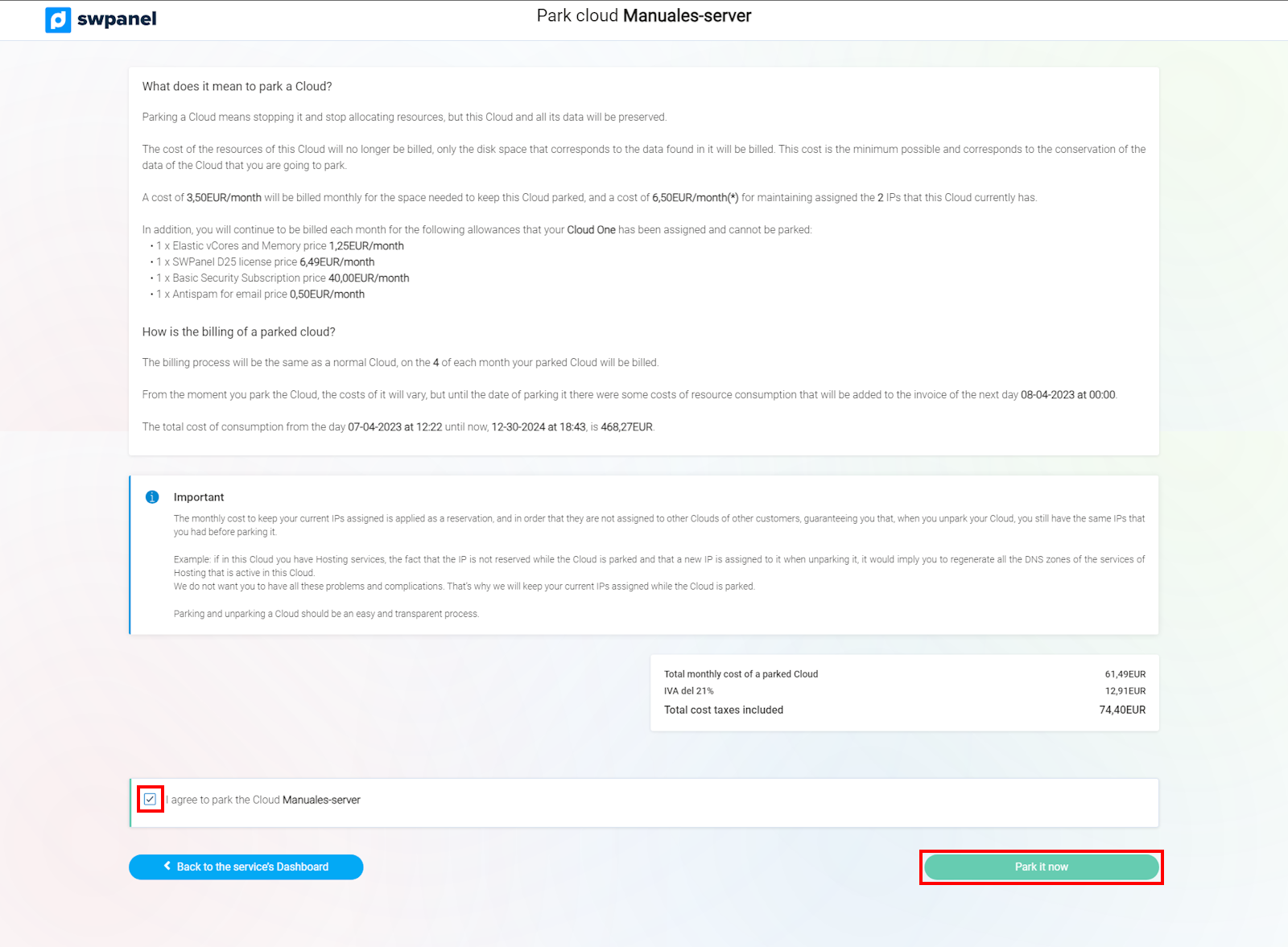 swpanel

Park cloud Manuales-server

What does it mean to park a Cloud?

Parking a Cloud means stopping it and stop allocating resources, but this Cloud and all its data will be preserved.

The cost of the resources of this Cloud will no longer be billed, only the disk space that corresponds to the data found in it will be billed. This cost is the minimum possible and corresponds to the conservation of the data of the Cloud that you are going to park.

A cost of 3,50EUR/month will be billed monthly for the space needed to keep this Cloud parked, and a cost of 6,50EUR/month(*) for maintaining assigned the 2 IPs that this Cloud currently has.

In addition, you will continue to be billed each month for the following allowances that your Cloud One has been assigned and cannot be parked:
• 1 x Elastic vCores and Memory price 1,25EUR/month
• 1 x SWPanel D25 license price 6,49EUR/month
• 1 x Basic Security Subscription price 40,00EUR/month
• 1 x Antispam for email price 0,50EUR/month

How is the billing of a parked cloud?

The billing process will be the same as a normal Cloud, on the 4 of each month your parked Cloud will be billed.

From the moment you park the Cloud, the costs of it will vary, but until the date of parking it there were some costs of resource consumption that will be added to the invoice of the next day 08-04-2023 at 00:00.

The total cost of consumption from the day 07-04-2023 at 12:22 until now, 12-30-2024 at 18:43, is 468,27EUR.

Important

The monthly cost to keep your current IPs assigned is applied as a reservation, and in order that they are not assigned to other Clouds of other customers, guaranteeing you that, when you unpark your Cloud, you still have the same IPs that you had before parking it.

Example: if in this Cloud you have Hosting services, the fact that the IP is not reserved while the Cloud is parked and that a new IP is assigned to it when unparking it, it would imply you to regenerate all the DNS zones of the services of Hosting that is active in this Cloud.
We do not want you to have all these problems and complications. That's why we will keep your current IPs assigned while the Cloud is parked.

Parking and unparking a Cloud should be an easy and transparent process.

| Total monthly cost of a parked Cloud | 61,49EUR |
|---|---|
| IVA del 21% | 12,91EUR |
| Total cost taxes included | 74,40EUR |

I agree to park the Cloud Manuales-server

Back to the service's Dashboard

Park it now